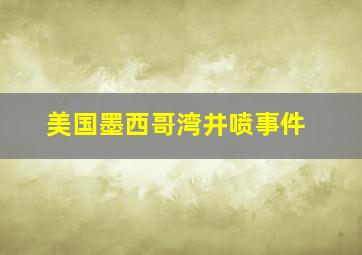 美国墨西哥湾井喷事件